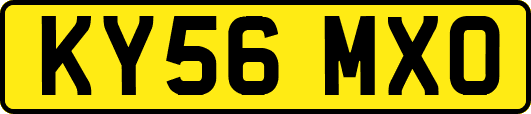 KY56 MXO